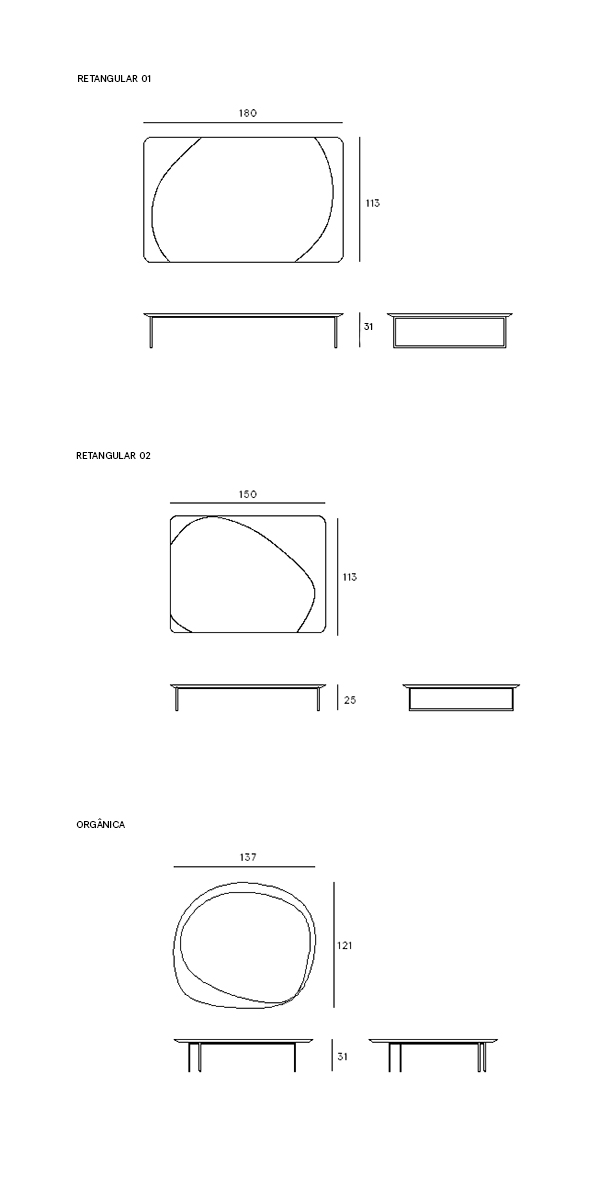 RETANGULAR 01

180

113

31

RETANGULAR 02

150

113

25

ORGÂNICA

137

121

31